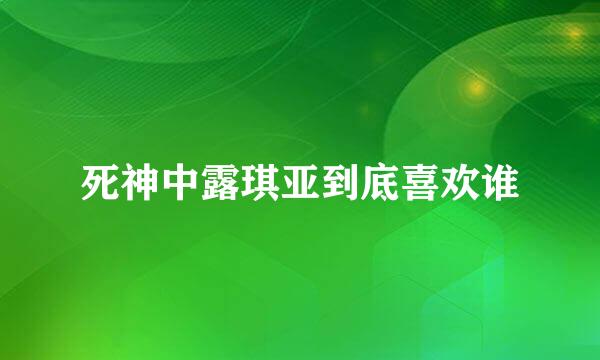 死神中露琪亚到底喜欢谁